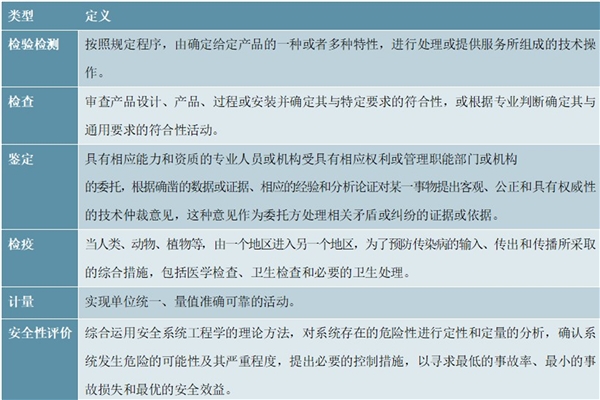 | 类型 | 定义 |
|---|---|
| 检验检测 | 按照规定程序，由确定给定产品的一种或者多种特性，进行处理或提供服务所组成的技术操作。 |
| 检查 | 审查产品设计、产品、过程或安装并确定其与特定要求的符合性，或根据专业判断确定其与通用要求的符合性活动。 |
| 鉴定 | 具有相应能力和资质的专业人员或机构受具有相应权利或管理职能部门或机构的委托，根据确凿的数据或证据、相应的经验和分析论证对某一事物提出客观、公正和具有权威性的技术仲裁意见，这种意见作为委托方处理相关矛盾或纠纷的证据或依据。 |
| 检疫 | 当人类、动物、植物等，由一个地区进入另一个地区，为了预防传染病的输入、传出和传播所采取的综合措施，包括医学检查、卫生检查和必要的卫生处理。 |
| 计量 | 实现单位统一、量值准确可靠的活动。 |
| 安全性评价 | 综合运用安全系统工程学的理论方法，对系统存在的危险性进行定性和定量的分析，确认系统发生危险的可能性及其严重程度，提出必要的控制措施，以寻求最低的事故率、最小的事故损失和最优的安全效益。 |